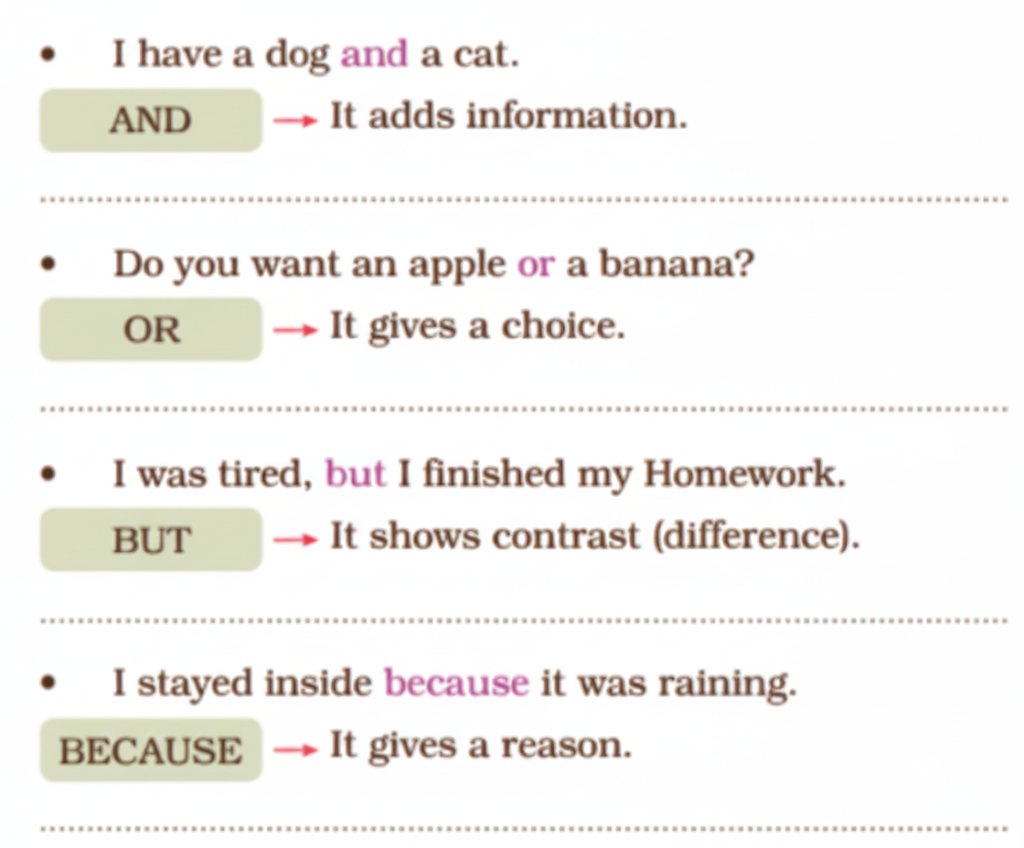 • I have a dog and a cat.

AND → It adds information.

• Do you want an apple or a banana?

OR → It gives a choice.

• I was tired, but I finished my Homework.

BUT → It shows contrast (difference).

• I stayed inside because it was raining.

BECAUSE → It gives a reason.